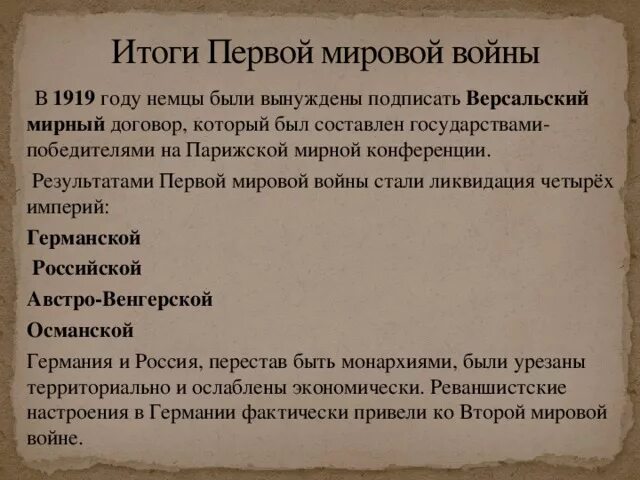 Итоги Первой мировой войны

В 1919 году немцы были вынуждены подписать Версальский мирный договор, который был составлен государствами-победителями на Парижской мирной конференции.

Результатами Первой мировой войны стали ликвидация четырёх империй:

Германской

Российской

Австро-Венгерской

Османской

Германия и Россия, перестав быть монархиями, были урезаны территориально и ослаблены экономически. Реваншистские настроения в Германии фактически привели ко Второй мировой войне.